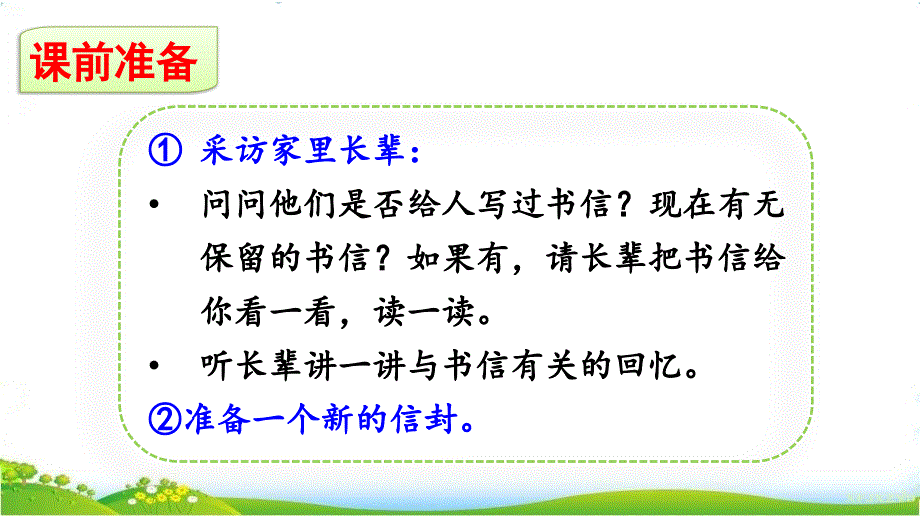 课前准备

① 采访家里长辈：

• 问问他们是否给人写过书信？现在有无保留的书信？如果有，请长辈把书信给你看一看，读一读。

• 听长辈讲一讲与书信有关的回忆。

②准备一个新的信封。